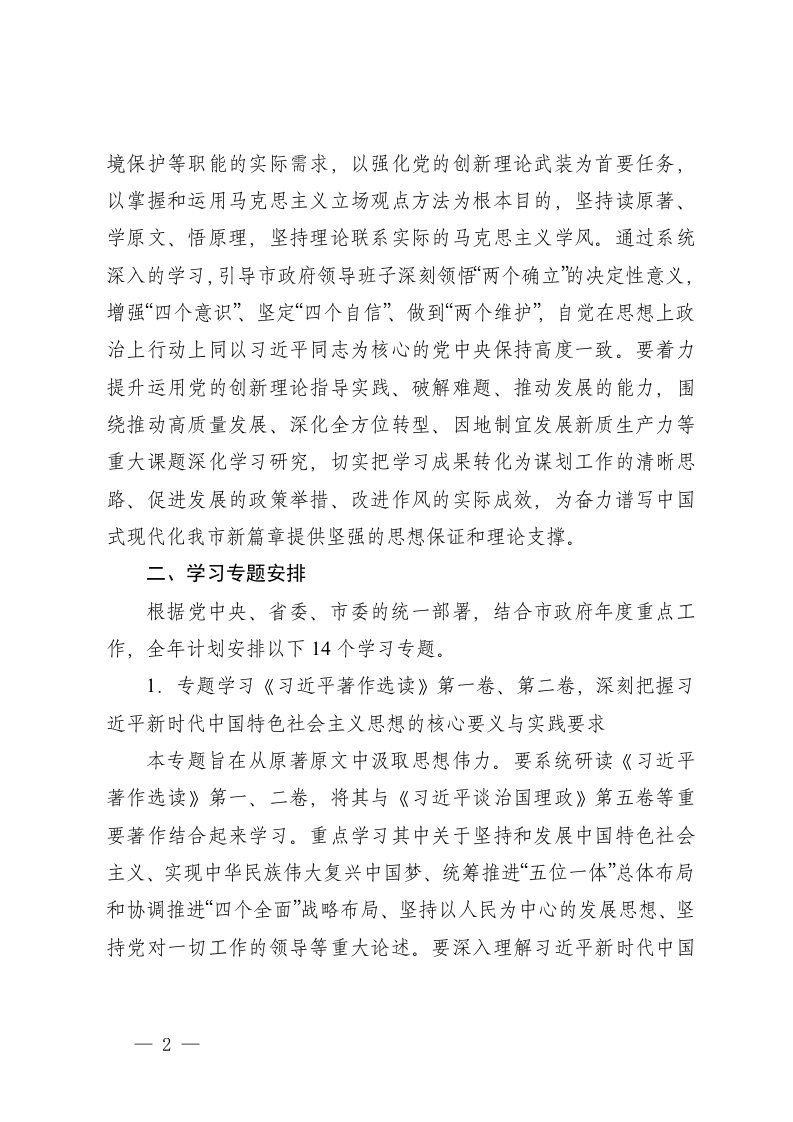 境保护等职能的实际需求，以强化党的创新理论武装为首要任务，以掌握和运用马克思主义立场观点方法为根本目的，坚持读原著、学原文、悟原理，坚持理论联系实际的马克思主义学风。通过系统深入的学习，引导市政府领导班子深刻领悟“两个确立”的决定性意义，增强“四个意识”、坚定“四个自信”、做到“两个维护”，自觉在思想上政治上行动上同以习近平同志为核心的党中央保持高度一致。要着力提升运用党的创新理论指导实践、破解难题、推动发展的能力，围绕推动高质量发展、深化全方位转型、因地制宜发展新质生产力等重大课题深化学习研究，切实把学习成果转化为谋划工作的清晰思路、促进发展的政策举措、改进作风的实际成效，为奋力谱写中国式现代化我市新篇章提供坚强的思想保证和理论支撑。

二、学习专题安排

根据党中央、省委、市委的统一部署，结合市政府年度重点工作，全年计划安排以下 14 个学习专题。

1. 专题学习《习近平著作选读》第一卷、第二卷，深刻把握习近平新时代中国特色社会主义思想的核心要义与实践要求

本专题旨在从原著原文中汲取思想伟力。要系统研读《习近平著作选读》第一、二卷，将其与《习近平谈治国理政》第五卷等重要著作结合起来学习。重点学习其中关于坚持和发展中国特色社会主义、实现中华民族伟大复兴中国梦、统筹推进“五位一体”总体布局和协调推进“四个全面”战略布局、坚持以人民为中心的发展思想、坚持党对一切工作的领导等重大论述。要深入理解习近平新时代中国

— 2 —